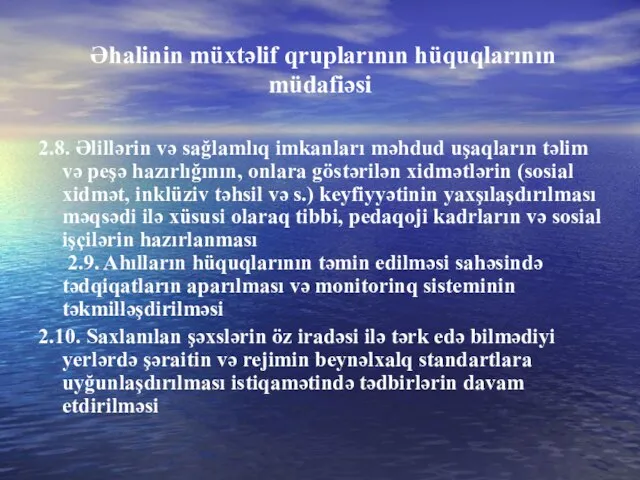 Əhalinin müxtəlif qruplarının hüquqlarının müdafiəsi

2.8. Əlillərin və sağlamlıq imkanları məhdud uşaqların təlim və peşə hazırlığının, onlara göstərilən xidmətlərin (sosial xidmət, inklüziv təhsil və s.) keyfiyyətinin yaxşılaşdırılması məqsədi ilə xüsusi olaraq tibbi, pedaqoji kadrların və sosial işçilərin hazırlanması

2.9. Ahılların hüquqlarının təmin edilməsi sahəsində tədqiqatların aparılması və monitorinq sisteminin təkmilləşdirilməsi

2.10. Saxlanılan şəxslərin öz iradəsi ilə tərk edə bilmədiyi yerlərdə şəraitin və rejimin beynəlxalq standartlara uyğunlaşdırılması istiqamətində tədbirlərin davam etdirilməsi